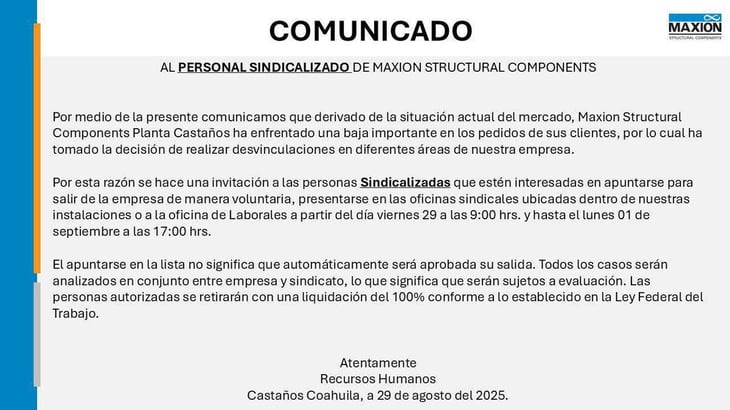 COMUNICADO

MAXION
STRUCTURAL COMPONENTS

AL PERSONAL SINDICALIZADO DE MAXION STRUCTURAL COMPONENTS

Por medio de la presente comunicamos que derivado de la situación actual del mercado, Maxion Structural Components Planta Castaños ha enfrentado una baja importante en los pedidos de sus clientes, por lo cual ha tomado la decisión de realizar desvinculaciones en diferentes áreas de nuestra empresa.

Por esta razón se hace una invitación a las personas Sindicalizadas que estén interesadas en apuntarse para salir de la empresa de manera voluntaria, presentarse en las oficinas sindicales ubicadas dentro de nuestras instalaciones o a la oficina de Laborales a partir del día viernes 29 a las 9:00 hrs. y hasta el lunes 01 de septiembre a las 17:00 hrs.

El apuntarse en la lista no significa que automáticamente será aprobada su salida. Todos los casos serán analizados en conjunto entre empresa y sindicato, lo que significa que serán sujetos a evaluación. Las personas autorizadas se retirarán con una liquidación del 100% conforme a lo establecido en la Ley Federal del Trabajo.

Atentamente
Recursos Humanos
Castaños Coahuila, a 29 de agosto del 2025.